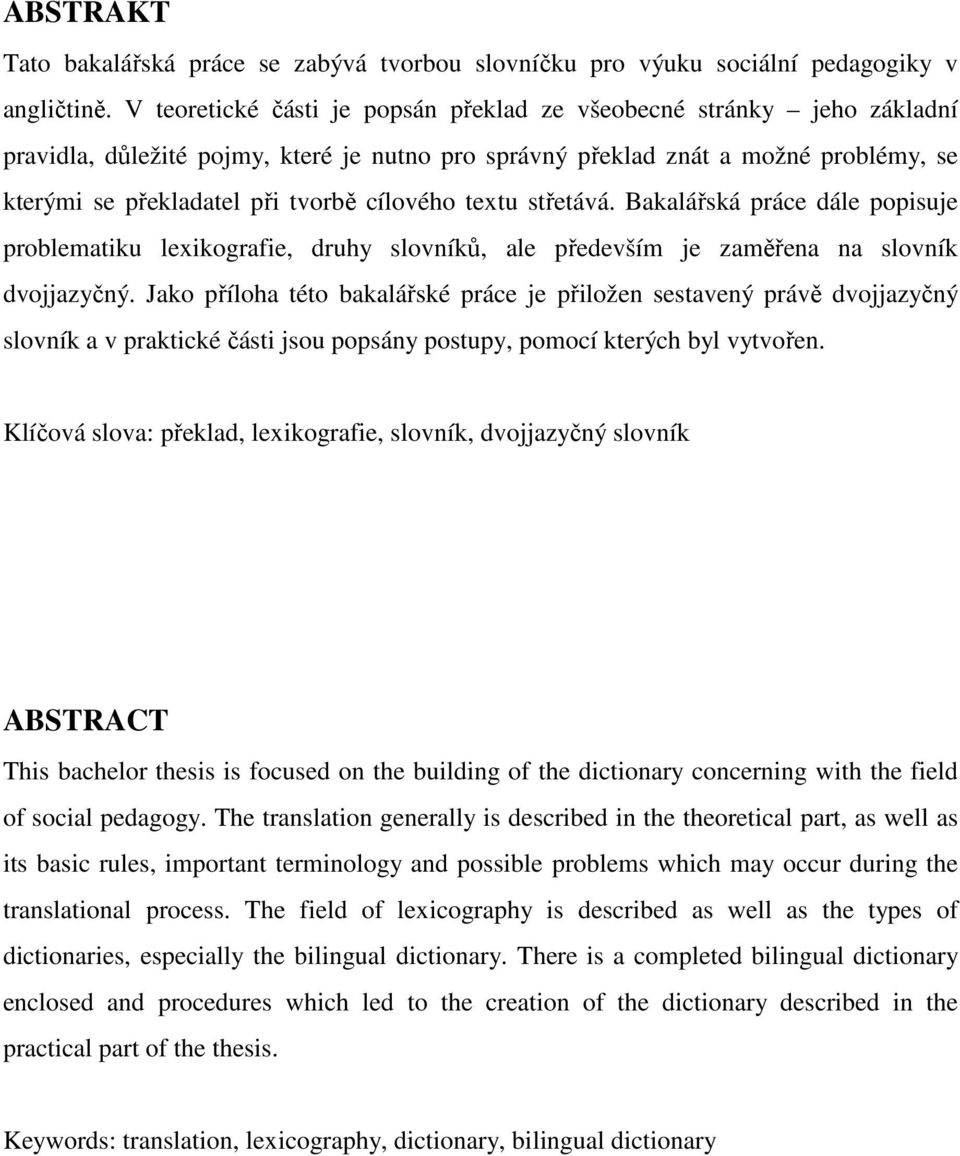 ABSTRAKT

Tato bakalářská práce se zabývá tvorbou slovníčku pro výuku sociální pedagogiky v angličtině. V teoretické části je popsán překlad ze všeobecné stránky – jeho základní pravidla, důležité pojmy, které je nutno pro správný překlad znát a možné problémy, se kterými se překladatel při tvorbě cílového textu střetává. Bakalářská práce dále popisuje problematiku lexikografie, druhy slovníků, ale především je zaměřena na slovník dvojjazyčný. Jako příloha této bakalářské práce je přiložen sestavený právě dvojjazyčný slovník a v praktické části jsou popsány postupy, pomocí kterých byl vytvořen.

Klíčová slova: překlad, lexikografie, slovník, dvojjazyčný slovník

ABSTRACT

This bachelor thesis is focused on the building of the dictionary concerning with the field of social pedagogy. The translation generally is described in the theoretical part, as well as its basic rules, important terminology and possible problems which may occur during the translational process. The field of lexicography is described as well as the types of dictionaries, especially the bilingual dictionary. There is a completed bilingual dictionary enclosed and procedures which led to the creation of the dictionary described in the practical part of the thesis.

Keywords: translation, lexicography, dictionary, bilingual dictionary